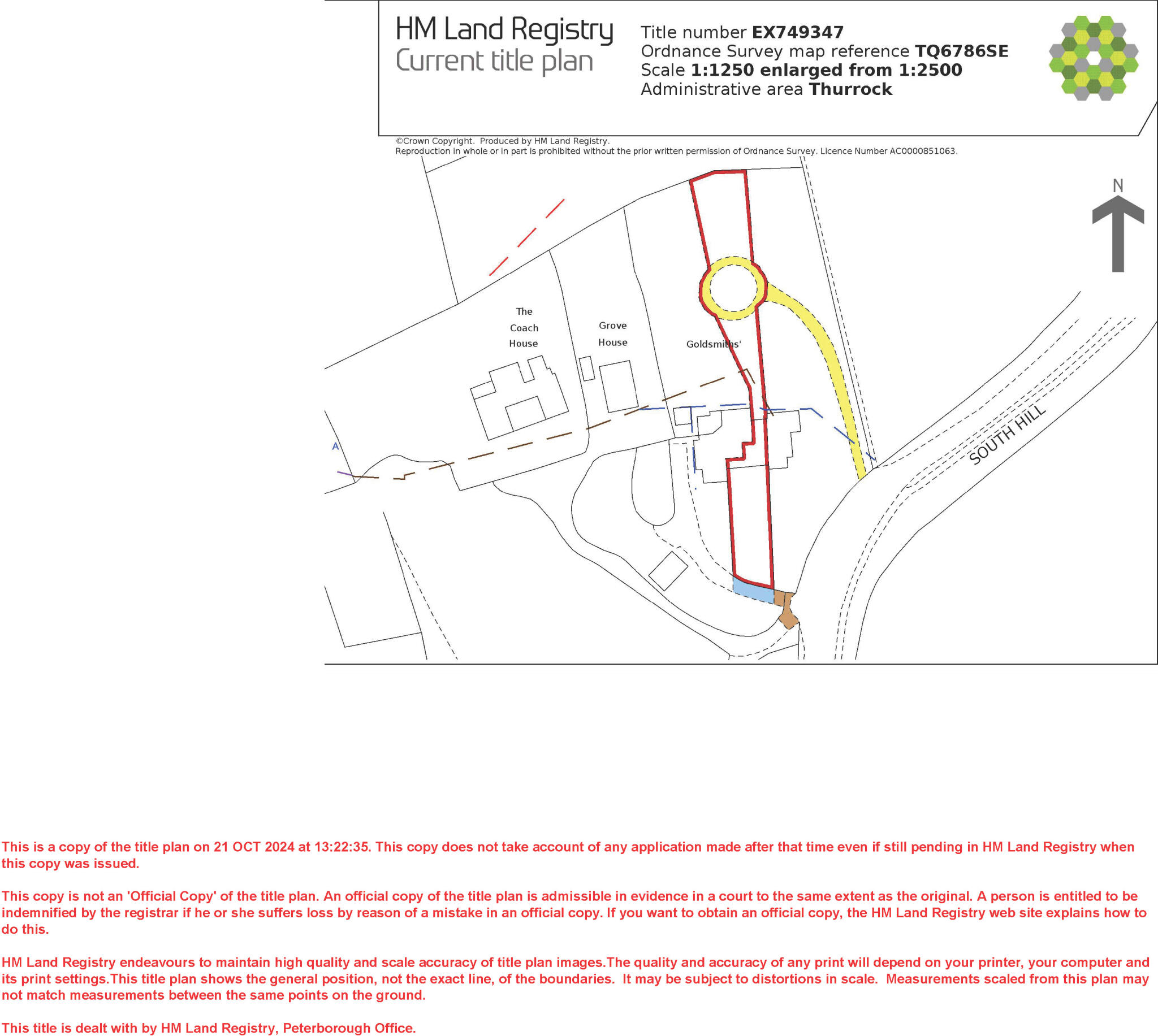 HM Land Registry
Current title plan

Title number **EX749347**
Ordnance Survey map reference **TQ6786SE**
Scale **1:1250 enlarged from 1:2500**
Administrative area **Thurrock**

©Crown Copyright. Produced by HM Land Registry.
Reproduction in whole or in part is prohibited without the prior written permission of Ordnance Survey. Licence Number AC0000851063.

N

The Coach House

Grove House

Goldsmiths'

A

SOUTH HILL

This is a copy of the title plan on 21 OCT 2024 at 13:22:35. This copy does not take account of any application made after that time even if still pending in HM Land Registry when this copy was issued.

This copy is not an 'Official Copy' of the title plan. An official copy of the title plan is admissible in evidence in a court to the same extent as the original. A person is entitled to be indemnified by the registrar if he or she suffers loss by reason of a mistake in an official copy. If you want to obtain an official copy, the HM Land Registry web site explains how to do this.

HM Land Registry endeavours to maintain high quality and scale accuracy of title plan images.The quality and accuracy of any print will depend on your printer, your computer and its print settings.This title plan shows the general position, not the exact line, of the boundaries. It may be subject to distortions in scale. Measurements scaled from this plan may not match measurements between the same points on the ground.

This title is dealt with by HM Land Registry, Peterborough Office.